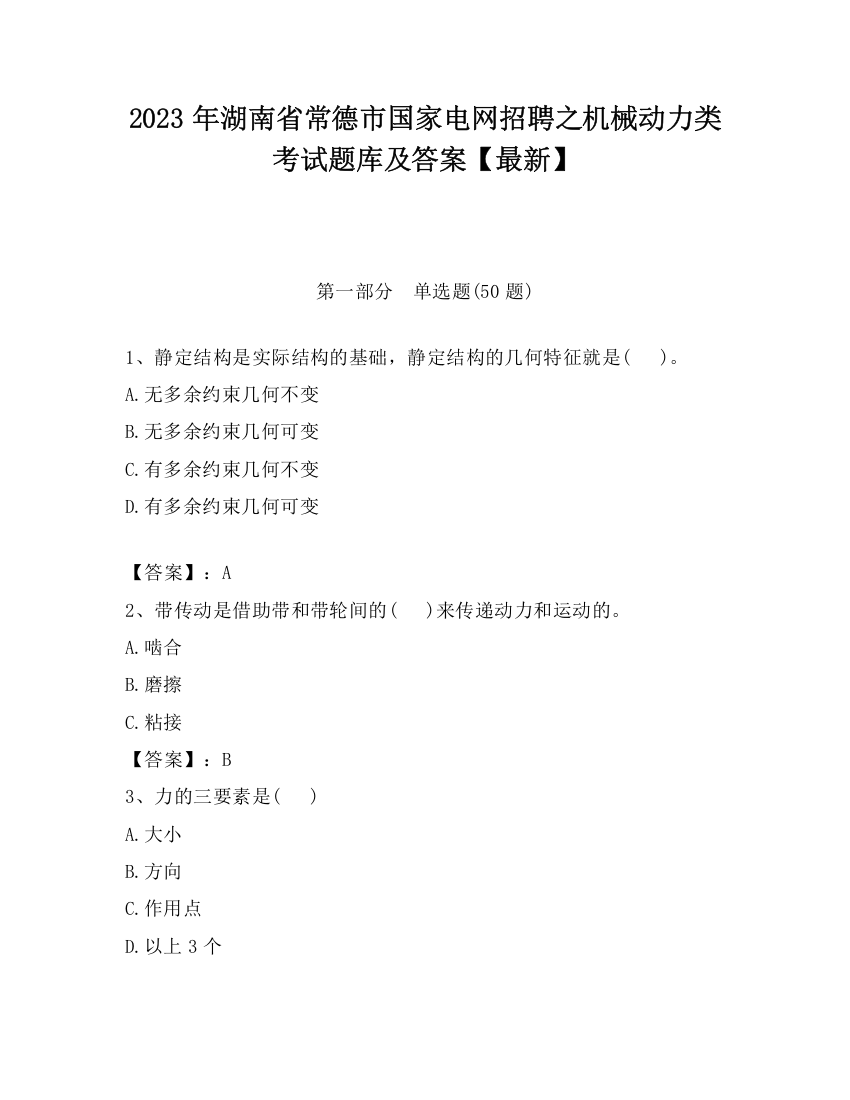 2023 年湖南省常德市国家电网招聘之机械动力类考试题库及答案【最新】

第一部分　单选题(50 题)

1、静定结构是实际结构的基础，静定结构的几何特征就是(　　)。

A.无多余约束几何不变

B.无多余约束几何可变

C.有多余约束几何不变

D.有多余约束几何可变

【答案】：A

2、带传动是借助带和带轮间的(　　)来传递动力和运动的。

A.啮合

B.磨擦

C.粘接

【答案】：B

3、力的三要素是(　　)

A.大小

B.方向

C.作用点

D.以上 3 个